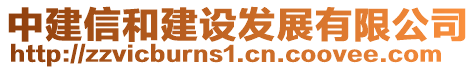 中建信和建设发展有限公司
http://zzvicburns1.cn.coovee.com